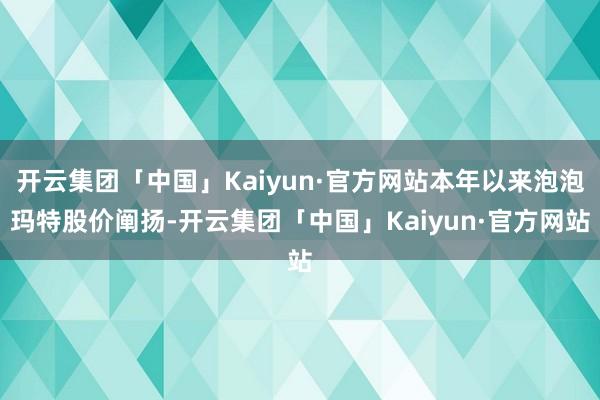 开云集团「中国」Kaiyun·官方网站本年以来泡泡玛特股价阐扬-开云集团「中国」Kaiyun·官方网站站